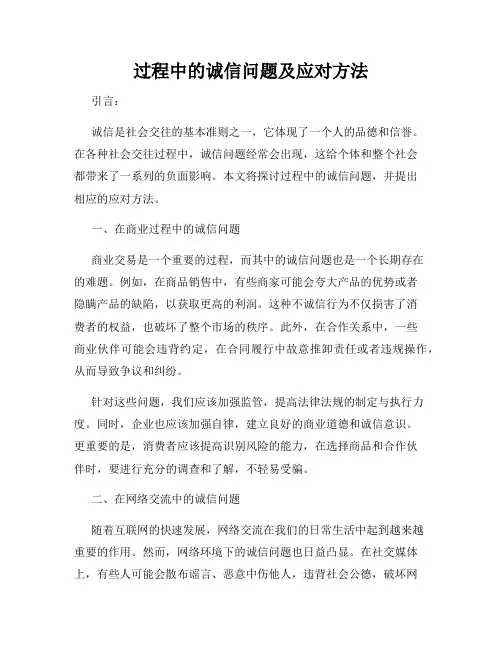 过程中的诚信问题及应对方法

引言：

诚信是社会交往的基本准则之一，它体现了一个人的品德和信誉。在各种社会交往过程中，诚信问题经常会出现，这给个体和整个社会都带来了一系列的负面影响。本文将探讨过程中的诚信问题，并提出相应的应对方法。

一、在商业过程中的诚信问题

商业交易是一个重要的过程，而其中的诚信问题也是一个长期存在的难题。例如，在商品销售中，有些商家可能会夸大产品的优势或者隐瞒产品的缺陷，以获取更高的利润。这种不诚信行为不仅损害了消费者的权益，也破坏了整个市场的秩序。此外，在合作关系中，一些商业伙伴可能会违背约定，在合同履行中故意推卸责任或者违规操作，从而导致争议和纠纷。

针对这些问题，我们应该加强监管，提高法律法规的制定与执行力度。同时，企业也应该加强自律，建立良好的商业道德和诚信意识。更重要的是，消费者应该提高识别风险的能力，在选择商品和合作伙伴时，要进行充分的调查和了解，不轻易受骗。

二、在网络交流中的诚信问题

随着互联网的快速发展，网络交流在我们的日常生活中起到越来越重要的作用。然而，网络环境下的诚信问题也日益凸显。在社交媒体上，有些人可能会散布谣言、恶意中伤他人，违背社会公德，破坏网